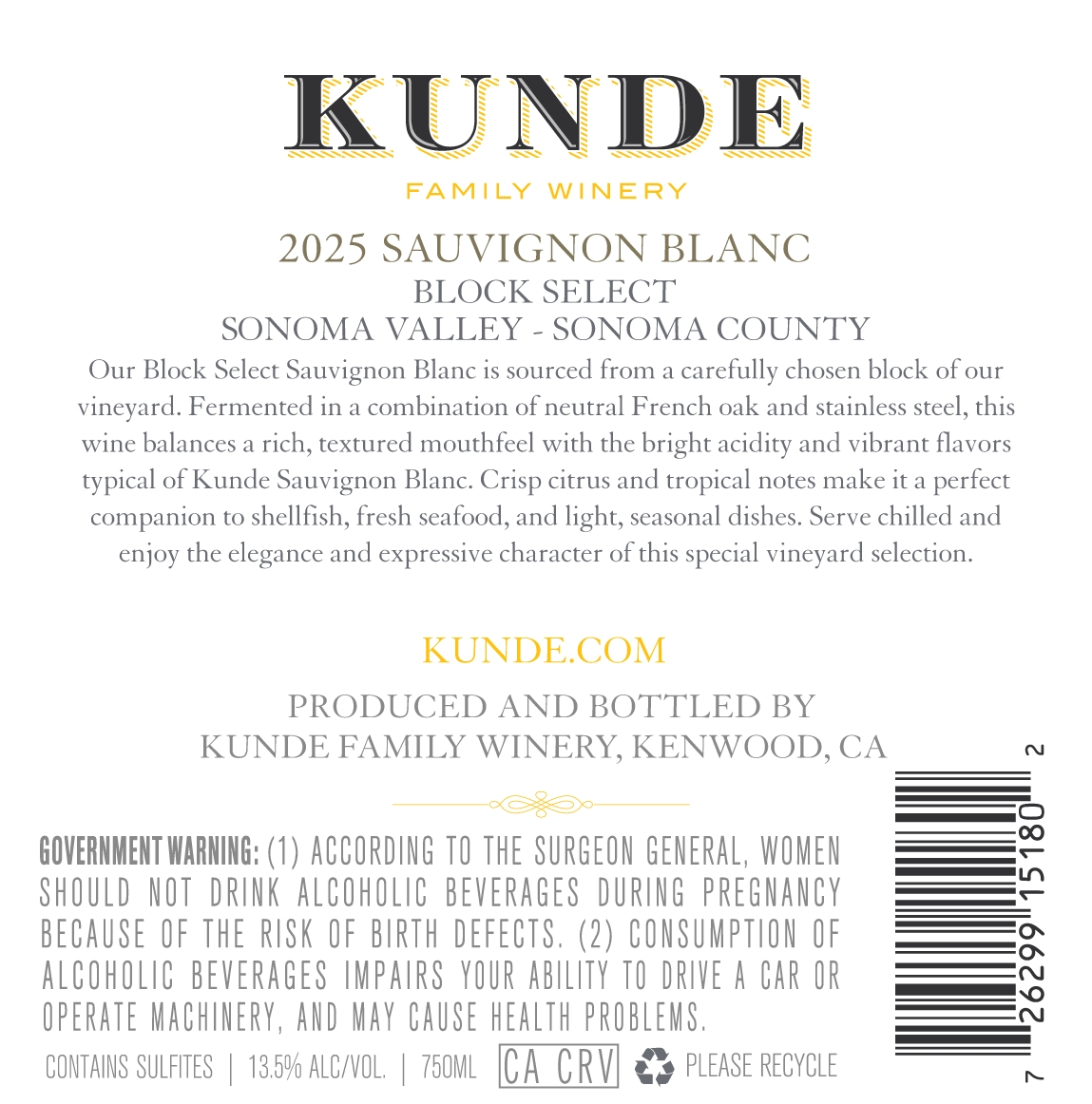 KUNDE

FAMILY WINERY

2025 SAUVIGNON BLANC
BLOCK SELECT
SONOMA VALLEY - SONOMA COUNTY

Our Block Select Sauvignon Blanc is sourced from a carefully chosen block of our vineyard. Fermented in a combination of neutral French oak and stainless steel, this wine balances a rich, textured mouthfeel with the bright acidity and vibrant flavors typical of Kunde Sauvignon Blanc. Crisp citrus and tropical notes make it a perfect companion to shellfish, fresh seafood, and light, seasonal dishes. Serve chilled and enjoy the elegance and expressive character of this special vineyard selection.

KUNDE.COM

PRODUCED AND BOTTLED BY
KUNDE FAMILY WINERY, KENWOOD, CA

GOVERNMENT WARNING: (1) ACCORDING TO THE SURGEON GENERAL, WOMEN SHOULD NOT DRINK ALCOHOLIC BEVERAGES DURING PREGNANCY BECAUSE OF THE RISK OF BIRTH DEFECTS. (2) CONSUMPTION OF ALCOHOLIC BEVERAGES IMPAIRS YOUR ABILITY TO DRIVE A CAR OR OPERATE MACHINERY, AND MAY CAUSE HEALTH PROBLEMS.

CONTAINS SULFITES | 13.5% ALC/VOL. | 750ML CA CRV PLEASE RECYCLE

7 26299 15180 2